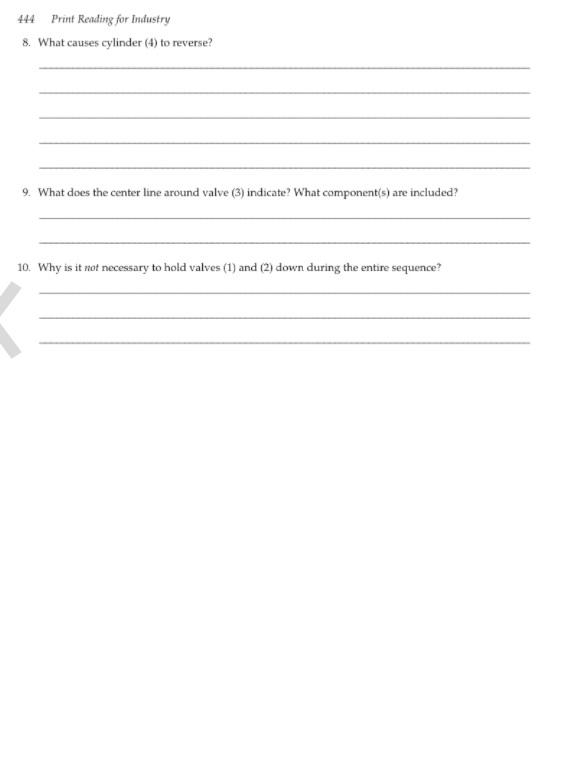 444 Print Reading for Industry

8. What causes cylinder (4) to reverse?

____

____

____

____

____

9. What does the center line around valve (3) indicate? What component(s) are included?

____

____

10. Why is it not necessary to hold valves (1) and (2) down during the entire sequence?

____

____

____